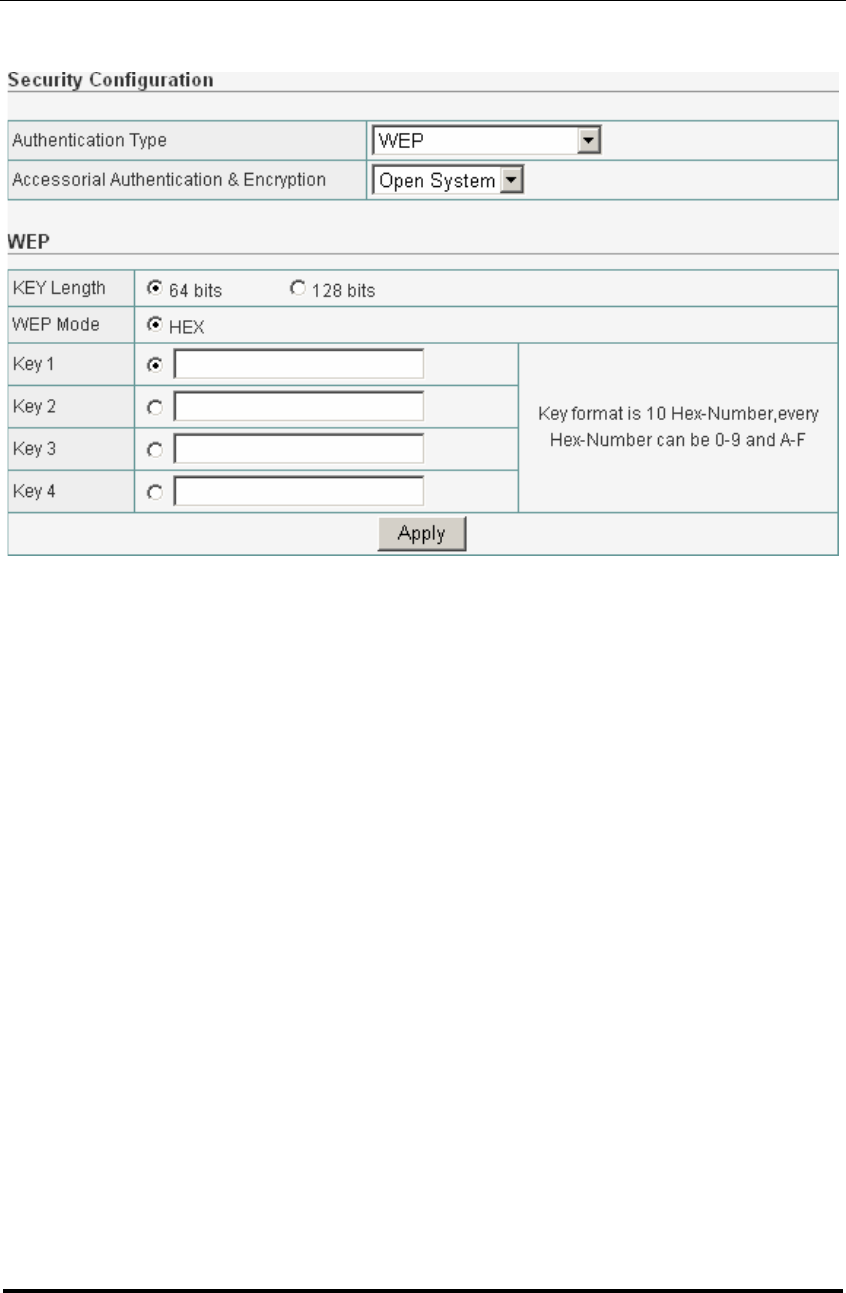 Security Configuration

| Authentication Type | WEP |
|---|---|
| Accessorial Authentication & Encryption | Open System |

WEP

| KEY Length | 64 bits 128 bits | |
|---|---|---|
| WEP Mode | HEX | |
| Key 1 | | Key format is 10 Hex-Number,every Hex-Number can be 0-9 and A-F |
| Key 2 | | |
| Key 3 | | |
| Key 4 | | |

Apply